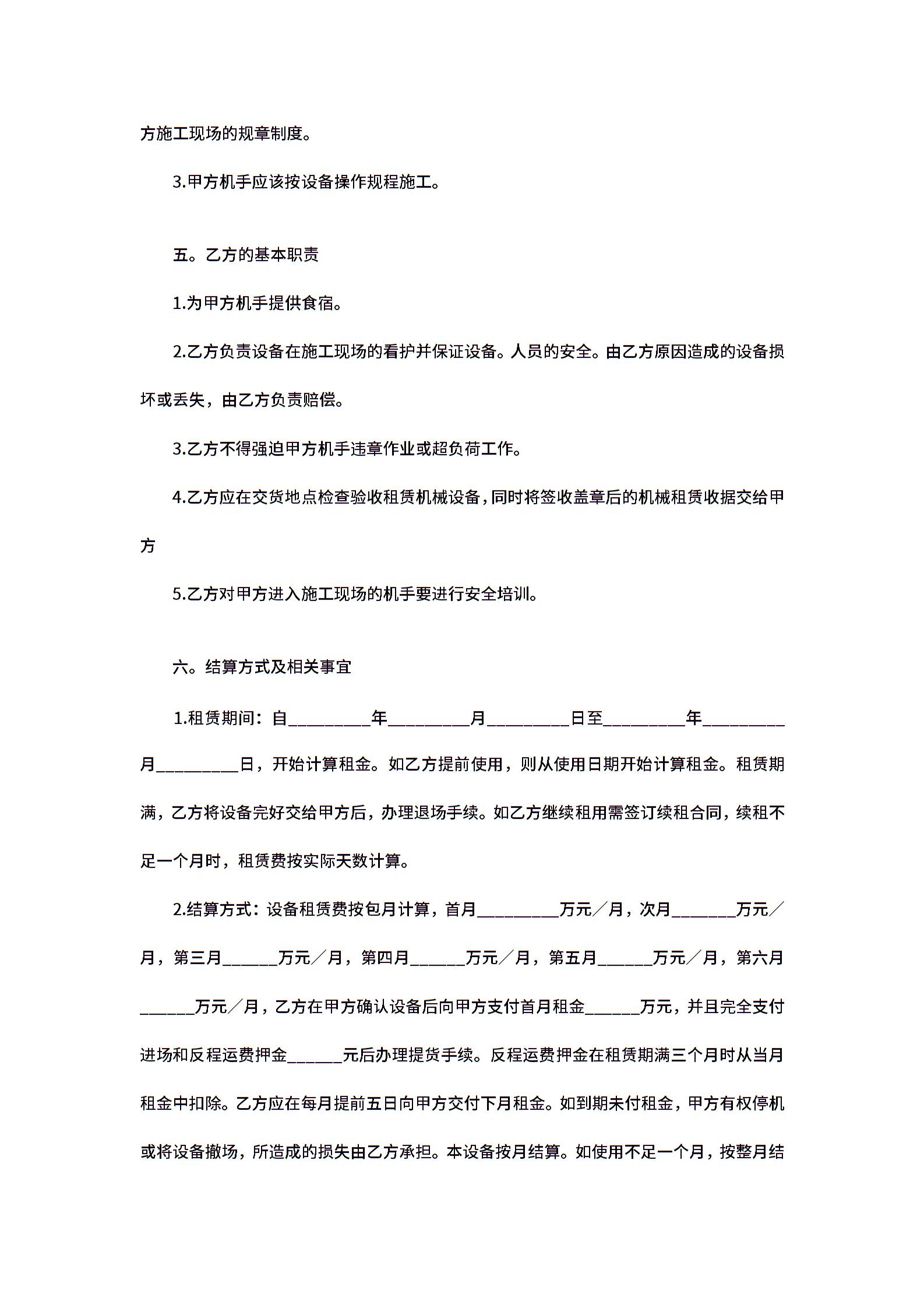 方施工现场的规章制度。

3.甲方机手应该按设备操作规程施工。

五。乙方的基本职责

1.为甲方机手提供食宿。

2.乙方负责设备在施工现场的看护并保证设备。人员的安全。由乙方原因造成的设备损坏或丢失，由乙方负责赔偿。

3.乙方不得强迫甲方机手违章作业或超负荷工作。

4.乙方应在交货地点检查验收租赁机械设备，同时将签收盖章后的机械租赁收据交给甲方

5.乙方对甲方进入施工现场的机手要进行安全培训。

六。结算方式及相关事宜

1.租赁期间：自_________年_________月_________日至_________年_________月_________日，开始计算租金。如乙方提前使用，则从使用日期开始计算租金。租赁期满，乙方将设备完好交给甲方后，办理退场手续。如乙方继续租用需签订续租合同，续租不足一个月时，租赁费按实际天数计算。

2.结算方式：设备租赁费按包月计算，首月_________万元／月，次月_______万元／月，第三月______万元／月，第四月______万元／月，第五月______万元／月，第六月______万元／月，乙方在甲方确认设备后向甲方支付首月租金______万元，并且完全支付进场和反程运费押金______元后办理提货手续。反程运费押金在租赁期满三个月时从当月租金中扣除。乙方应在每月提前五日向甲方交付下月租金。如到期未付租金，甲方有权停机或将设备撤场，所造成的损失由乙方承担。本设备按月结算。如使用不足一个月，按整月结